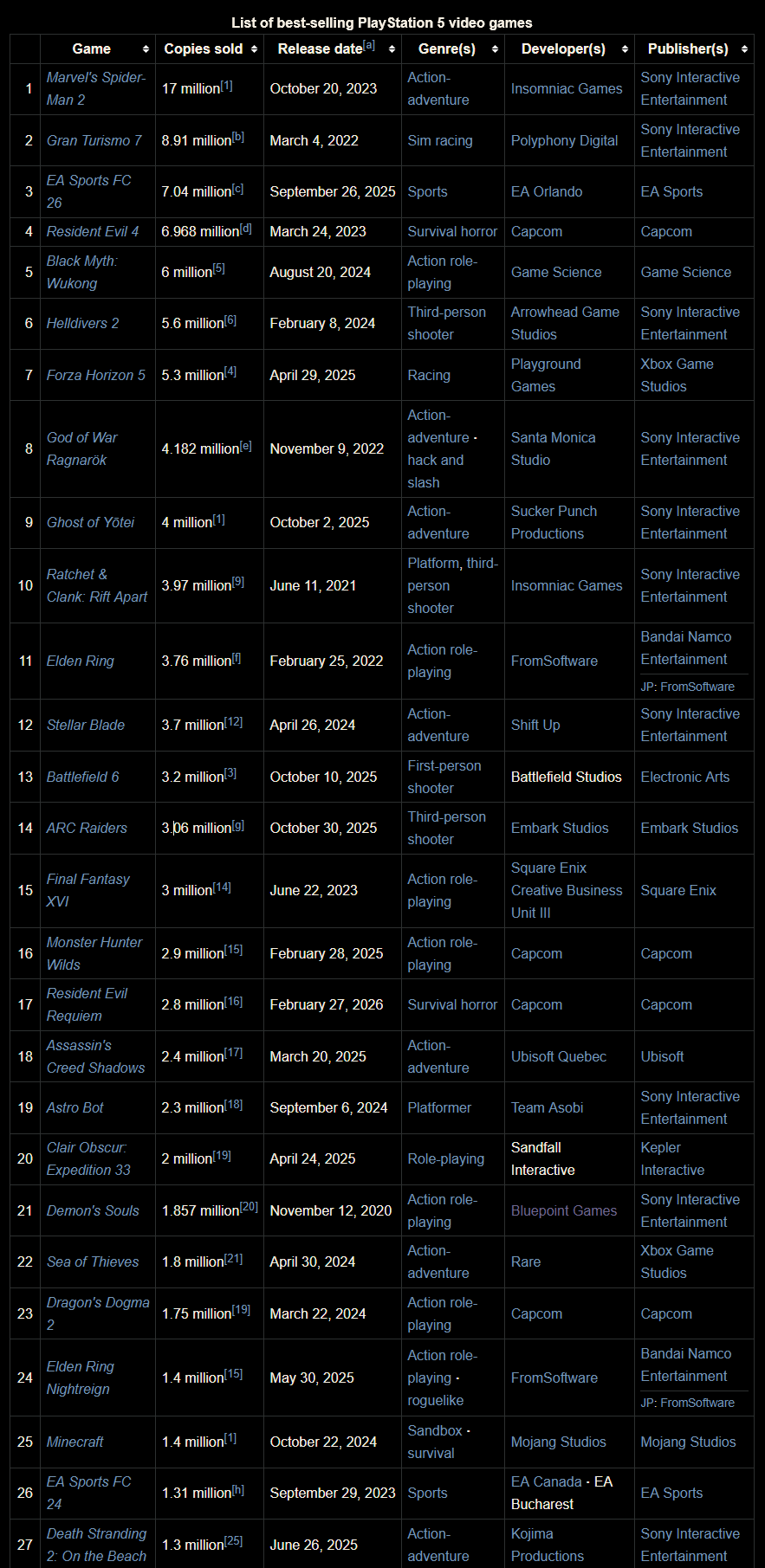 List of best-selling PlayStation 5 video games

| | Game | Copies sold | Release date[a] | Genre(s) | Developer(s) | Publisher(s) |
|---|---|---|---|---|---|---|
| 1 | Marvel's Spider-Man 2 | 17 million[1] | October 20, 2023 | Action-adventure | Insomniac Games | Sony Interactive Entertainment |
| 2 | Gran Turismo 7 | 8.91 million[b] | March 4, 2022 | Sim racing | Polyphony Digital | Sony Interactive Entertainment |
| 3 | EA Sports FC 26 | 7.04 million[c] | September 26, 2025 | Sports | EA Orlando | EA Sports |
| 4 | Resident Evil 4 | 6.968 million[d] | March 24, 2023 | Survival horror | Capcom | Capcom |
| 5 | Black Myth: Wukong | 6 million[5] | August 20, 2024 | Action role-playing | Game Science | Game Science |
| 6 | Helldivers 2 | 5.6 million[6] | February 8, 2024 | Third-person shooter | Arrowhead Game Studios | Sony Interactive Entertainment |
| 7 | Forza Horizon 5 | 5.3 million[4] | April 29, 2025 | Racing | Playground Games | Xbox Game Studios |
| 8 | God of War Ragnarök | 4.182 million[e] | November 9, 2022 | Action-adventure · hack and slash | Santa Monica Studio | Sony Interactive Entertainment |
| 9 | Ghost of Yōtei | 4 million[1] | October 2, 2025 | Action-adventure | Sucker Punch Productions | Sony Interactive Entertainment |
| 10 | Ratchet & Clank: Rift Apart | 3.97 million[9] | June 11, 2021 | Platform, third-person shooter | Insomniac Games | Sony Interactive Entertainment |
| 11 | Elden Ring | 3.76 million[f] | February 25, 2022 | Action role-playing | FromSoftware | Bandai Namco Entertainment JP: FromSoftware |
| 12 | Stellar Blade | 3.7 million[12] | April 26, 2024 | Action-adventure | Shift Up | Sony Interactive Entertainment |
| 13 | Battlefield 6 | 3.2 million[3] | October 10, 2025 | First-person shooter | Battlefield Studios | Electronic Arts |
| 14 | ARC Raiders | 3.06 million[g] | October 30, 2025 | Third-person shooter | Embark Studios | Embark Studios |
| 15 | Final Fantasy XVI | 3 million[14] | June 22, 2023 | Action role-playing | Square Enix Creative Business Unit III | Square Enix |
| 16 | Monster Hunter Wilds | 2.9 million[15] | February 28, 2025 | Action role-playing | Capcom | Capcom |
| 17 | Resident Evil Requiem | 2.8 million[16] | February 27, 2026 | Survival horror | Capcom | Capcom |
| 18 | Assassin's Creed Shadows | 2.4 million[17] | March 20, 2025 | Action-adventure | Ubisoft Quebec | Ubisoft |
| 19 | Astro Bot | 2.3 million[18] | September 6, 2024 | Platformer | Team Asobi | Sony Interactive Entertainment |
| 20 | Clair Obscur: Expedition 33 | 2 million[19] | April 24, 2025 | Role-playing | Sandfall Interactive | Kepler Interactive |
| 21 | Demon's Souls | 1.857 million[20] | November 12, 2020 | Action role-playing | Bluepoint Games | Sony Interactive Entertainment |
| 22 | Sea of Thieves | 1.8 million[21] | April 30, 2024 | Action-adventure | Rare | Xbox Game Studios |
| 23 | Dragon's Dogma 2 | 1.75 million[19] | March 22, 2024 | Action role-playing | Capcom | Capcom |
| 24 | Elden Ring Nightreign | 1.4 million[15] | May 30, 2025 | Action role-playing · roguelike | FromSoftware | Bandai Namco Entertainment JP: FromSoftware |
| 25 | Minecraft | 1.4 million[1] | October 22, 2024 | Sandbox · survival | Mojang Studios | Mojang Studios |
| 26 | EA Sports FC 24 | 1.31 million[h] | September 29, 2023 | Sports | EA Canada · EA Bucharest | EA Sports |
| 27 | Death Stranding 2: On the Beach | 1.3 million[25] | June 26, 2025 | Action-adventure | Kojima Productions | Sony Interactive Entertainment |